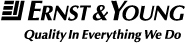 ERNST & YOUNG
Quality In Everything We Do